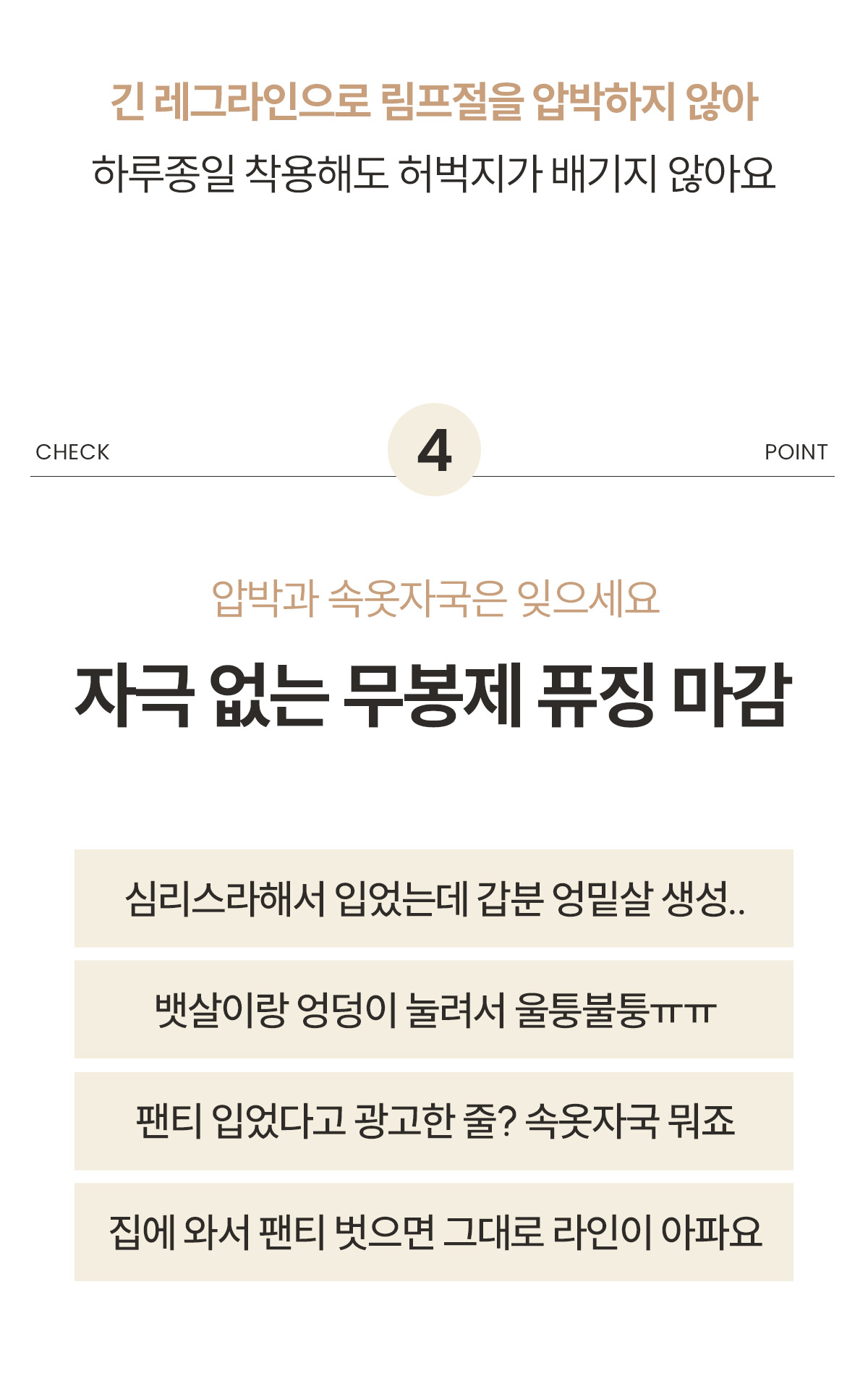 긴 레그라인으로 림프절을 압박하지 않아
하루종일 착용해도 허벅지가 배기지 않아요

CHECK 4 POINT

압박과 속옷자국은 잊으세요
자극 없는 무봉제 퓨징 마감

심리스라해서 입었는데 갑분 엉밑살 생성..

뱃살이랑 엉덩이 눌려서 울퉁불퉁ㅠㅠ

팬티 입었다고 광고한 줄? 속옷자국 뭐죠

집에 와서 팬티 벗으면 그대로 라인이 아파요